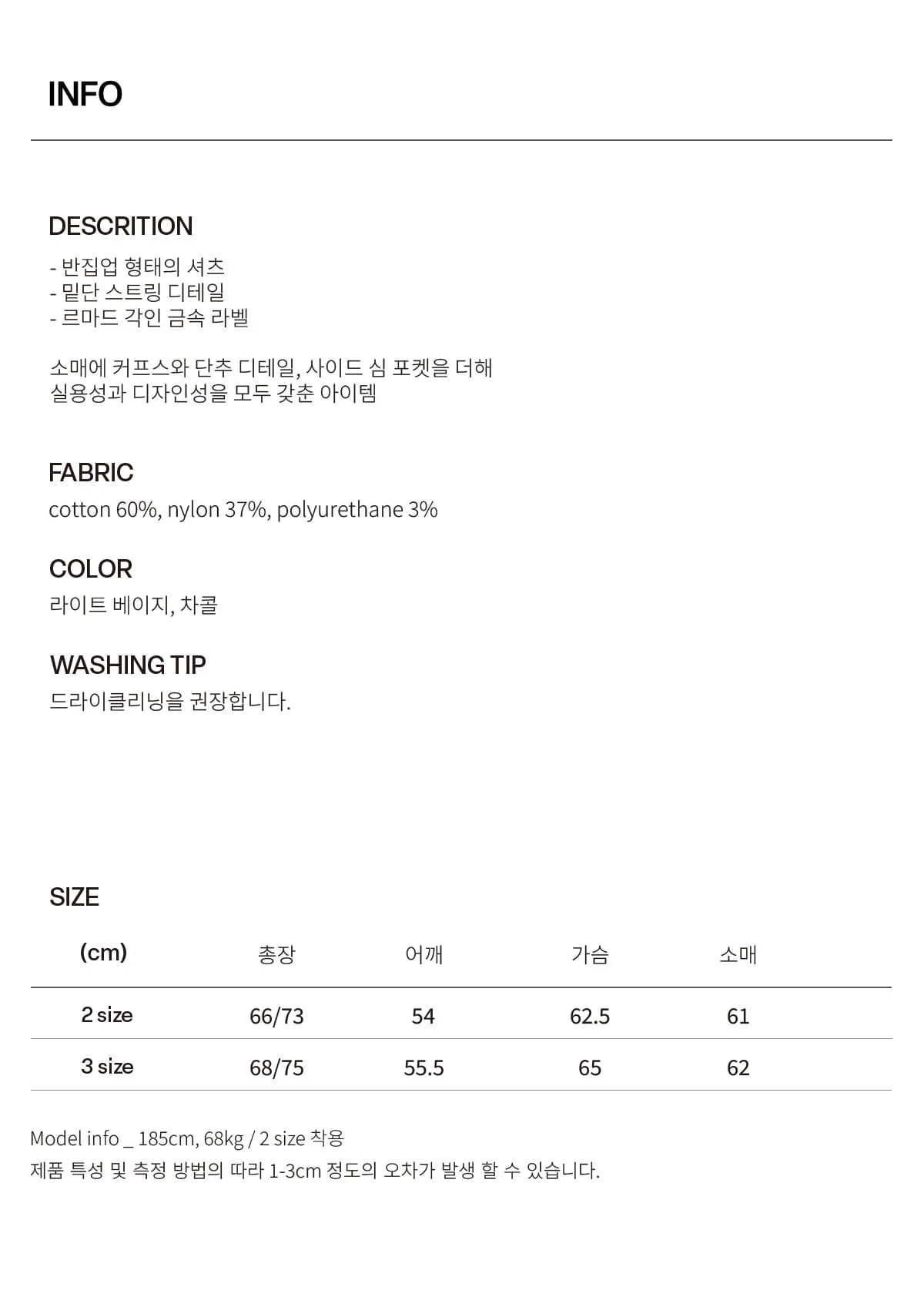 INFO

DESCRITION

- 반집업 형태의 셔츠
- 밑단 스트링 디테일
- 르마드 각인 금속 라벨

소매에 커프스와 단추 디테일, 사이드 심 포켓을 더해 실용성과 디자인성을 모두 갖춘 아이템

FABRIC

cotton 60%, nylon 37%, polyurethane 3%

COLOR

라이트 베이지, 차콜

WASHING TIP

드라이클리닝을 권장합니다.

SIZE

| (cm) | 총장 | 어깨 | 가슴 | 소매 |
|---|---|---|---|---|
| 2 size | 66/73 | 54 | 62.5 | 61 |
| 3 size | 68/75 | 55.5 | 65 | 62 |

Model info _ 185cm, 68kg / 2 size 착용
제품 특성 및 측정 방법의 따라 1-3cm 정도의 오차가 발생 할 수 있습니다.